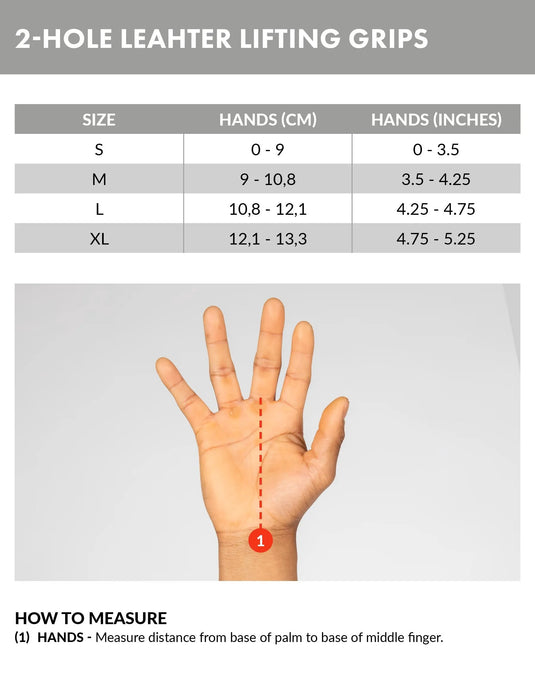 2-HOLE LEAHTER LIFTING GRIPS

| SIZE | HANDS (CM) | HANDS (INCHES) |
|---|---|---|
| S | 0 - 9 | 0 - 3.5 |
| M | 9 - 10,8 | 3.5 - 4.25 |
| L | 10,8 - 12,1 | 4.25 - 4.75 |
| XL | 12,1 - 13,3 | 4.75 - 5.25 |

1

HOW TO MEASURE
(1) HANDS - Measure distance from base of palm to base of middle finger.